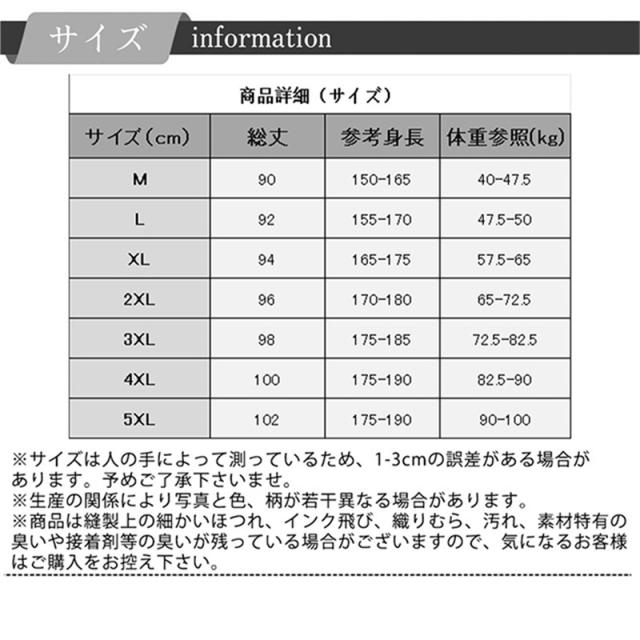 サイズ information

商品詳細（サイズ）

| サイズ（cm） | 総丈 | 参考身長 | 体重参照(kg) |
|---|---|---|---|
| M | 90 | 150-165 | 40-47.5 |
| L | 92 | 155-170 | 47.5-50 |
| XL | 94 | 165-175 | 57.5-65 |
| 2XL | 96 | 170-180 | 65-72.5 |
| 3XL | 98 | 175-185 | 72.5-82.5 |
| 4XL | 100 | 175-190 | 82.5-90 |
| 5XL | 102 | 175-190 | 90-100 |

※サイズは人の手によって測っているため、1-3cmの誤差がある場合があります。予めご了承下さいませ。
※生産の関係により写真と色、柄が若干異なる場合があります。
※商品は縫製上の細かいほつれ、インク飛び、織りむら、汚れ、素材特有の臭いや接着剤等の臭いが残っている場合がございますので、気になるお客様はご購入をお控え下さい。